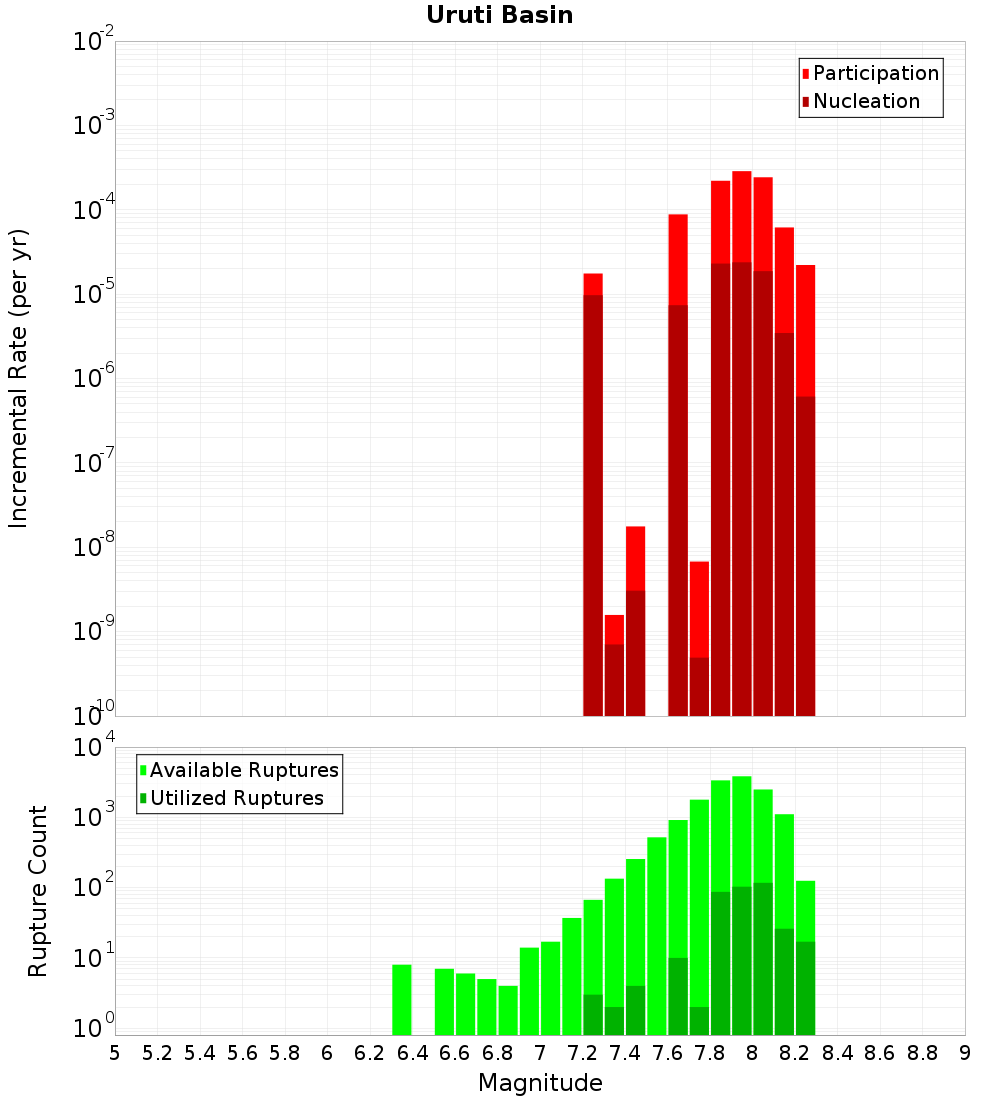 Uruti Basin

Participation
Nucleation

Incremental Rate (per yr)

$10^{-2}$
$10^{-3}$
$10^{-4}$
$10^{-5}$
$10^{-6}$
$10^{-7}$
$10^{-8}$
$10^{-9}$
$10^{-10}$

Available Ruptures
Utilized Ruptures

Rupture Count

$10^{4}$
$10^{3}$
$10^{2}$
$10^{1}$
$10^{0}$

5 5.2 5.4 5.6 5.8 6 6.2 6.4 6.6 6.8 7 7.2 7.4 7.6 7.8 8 8.2 8.4 8.6 8.8 9

Magnitude